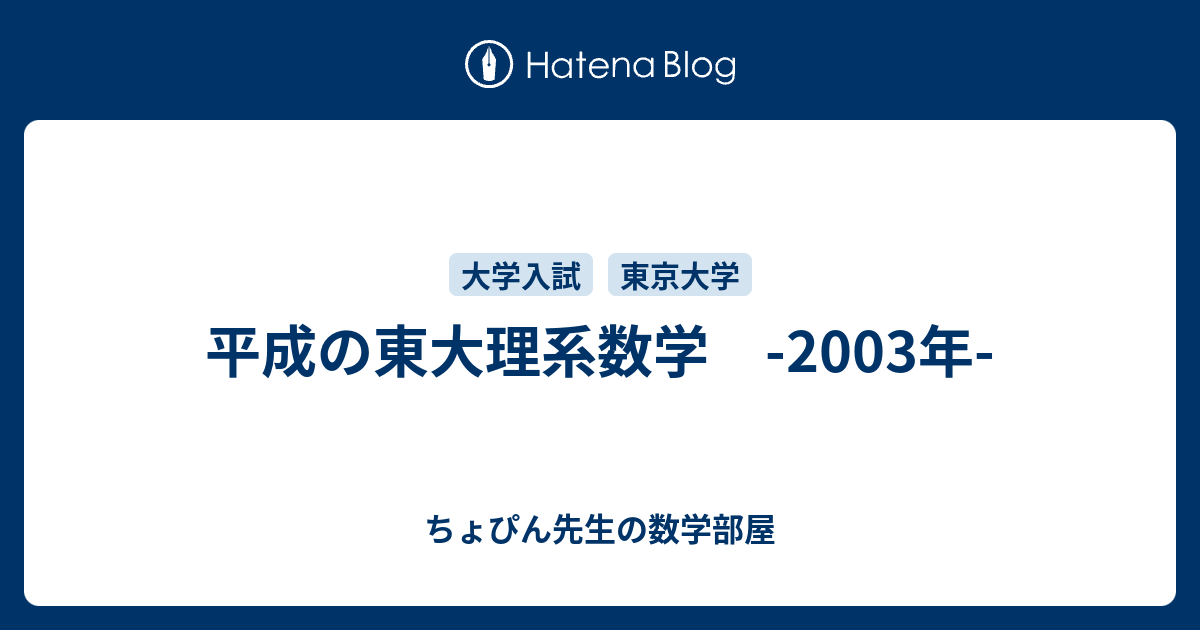 Hatena Blog

大学入試 東京大学

平成の東大理系数学　-2003年-

ちょぴん先生の数学部屋